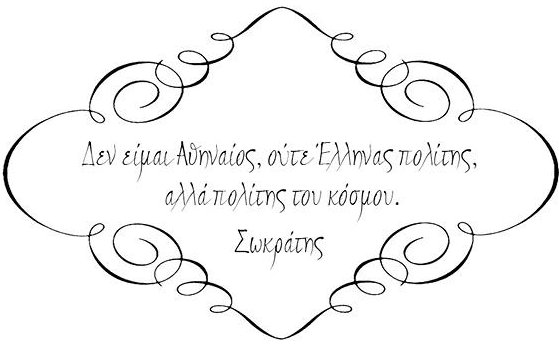 Δεν είμαι Αθηναίος, ούτε Έλληνας πολίτης, αλλά πολίτης του κόσμου.

Σωκράτης